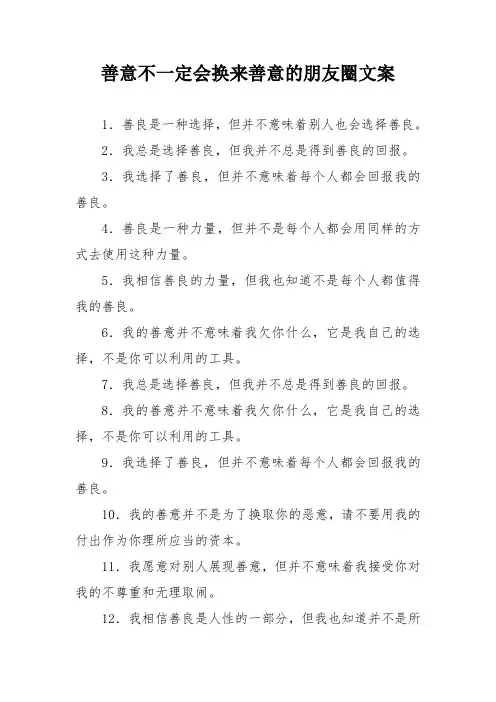 善意不一定会换来善意的朋友圈文案

1. 善良是一种选择，但并不意味着别人也会选择善良。

2. 我总是选择善良，但我并不总是得到善良的回报。

3. 我选择了善良，但并不意味着每个人都会回报我的善良。

4. 善良是一种力量，但并不是每个人都会用同样的方式去使用这种力量。

5. 我相信善良的力量，但我也知道不是每个人都值得我的善良。

6. 我的善意并不意味着我欠你什么，它是我自己的选择，不是你可以利用的工具。

7. 我总是选择善良，但我并不总是得到善良的回报。

8. 我的善意并不意味着我欠你什么，它是我自己的选择，不是你可以利用的工具。

9. 我选择了善良，但并不意味着每个人都会回报我的善良。

10. 我的善意并不是为了换取你的恶意，请不要用我的付出作为你理所应当的资本。

11. 我愿意对别人展现善意，但并不意味着我接受你对我的不尊重和无理取闹。

12. 我相信善良是人性的一部分，但我也知道并不是所